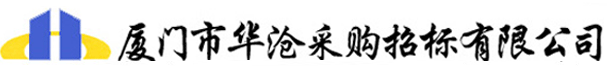 厦门市华沧采购招标有限公司